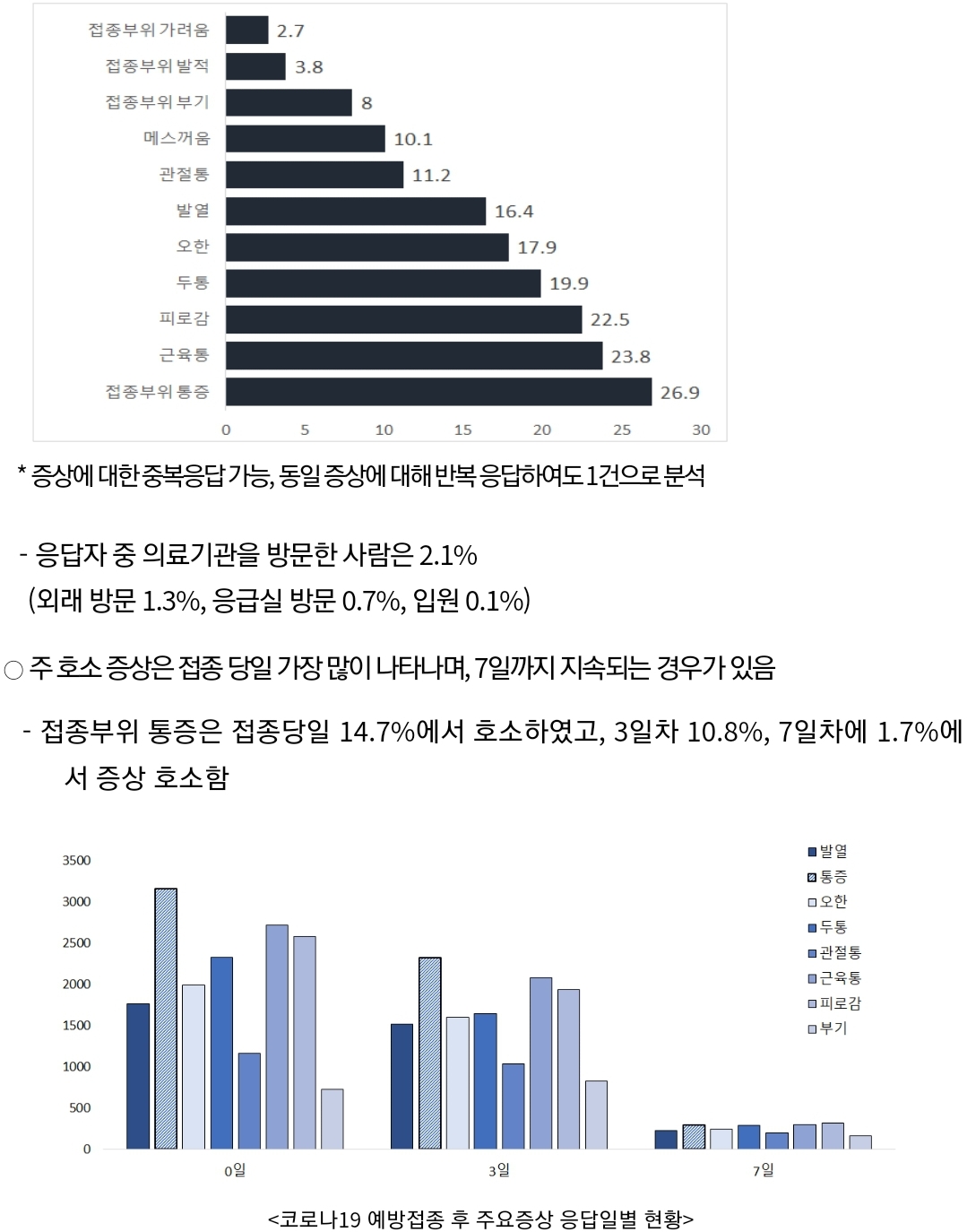 접종부위 가려움 2.7
접종부위 발적 3.8
접종부위 부기 8
메스꺼움 10.1
관절통 11.2
발열 16.4
오한 17.9
두통 19.9
피로감 22.5
근육통 23.8
접종부위 통증 26.9

0 5 10 15 20 25 30

* 증상에 대한 중복응답 가능, 동일 증상에 대해 반복 응답하여도 1건으로 분석

- 응답자 중 의료기관을 방문한 사람은 2.1%
(외래 방문 1.3%, 응급실 방문 0.7%, 입원 0.1%)

○ 주 호소 증상은 접종 당일 가장 많이 나타나며, 7일까지 지속되는 경우가 있음

- 접종부위 통증은 접종당일 14.7%에서 호소하였고, 3일차 10.8%, 7일차에 1.7%에서 증상 호소함

3500
3000
2500
2000
1500
1000
500
0

0일 3일 7일

발열
통증
오한
두통
관절통
근육통
피로감
부기

<코로나19 예방접종 후 주요증상 응답일별 현황>